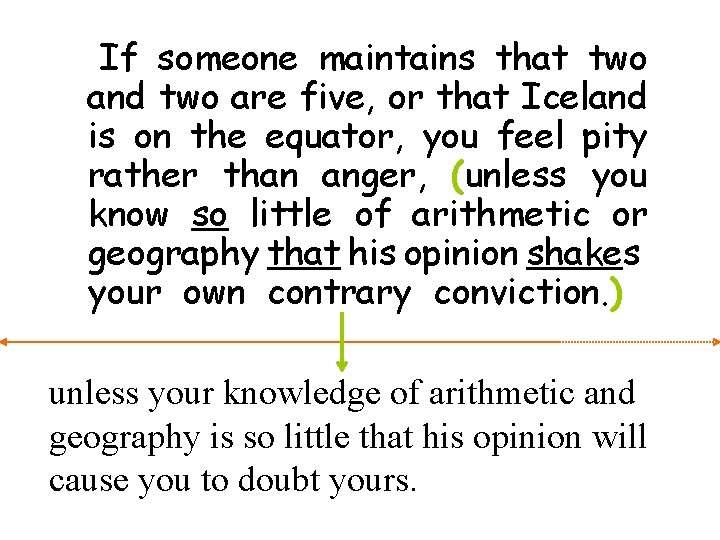 If someone maintains that two and two are five, or that Iceland is on the equator, you feel pity rather than anger, (unless you know so little of arithmetic or geography that his opinion shakes your own contrary conviction.)

unless your knowledge of arithmetic and geography is so little that his opinion will cause you to doubt yours.